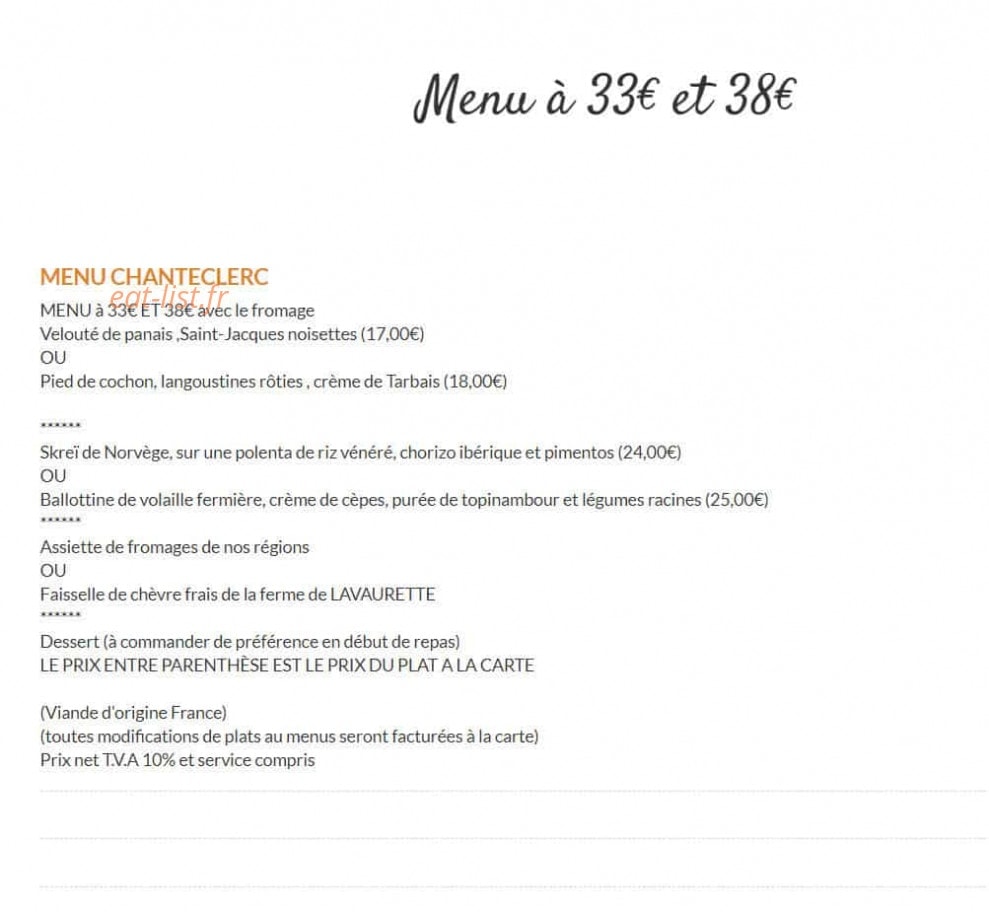 Menu à 33€ et 38€

MENU CHANTECLERC
eat-list.fr
MENU à 33€ ET 38€ avec le fromage
Velouté de panais ,Saint-Jacques noisettes (17,00€)
OU
Pied de cochon, langoustines rôties , crème de Tarbais (18,00€)

******
Skreï de Norvège, sur une polenta de riz vénéré, chorizo ibérique et pimentos (24,00€)
OU
Ballottine de volaille fermière, crème de cèpes, purée de topinambour et légumes racines (25,00€)
******
Assiette de fromages de nos régions
OU
Faisselle de chèvre frais de la ferme de LAVAURETTE
******
Dessert (à commander de préférence en début de repas)
LE PRIX ENTRE PARENTHÈSE EST LE PRIX DU PLAT A LA CARTE

(Viande d'origine France)
(toutes modifications de plats au menus seront facturées à la carte)
Prix net T.V.A 10% et service compris